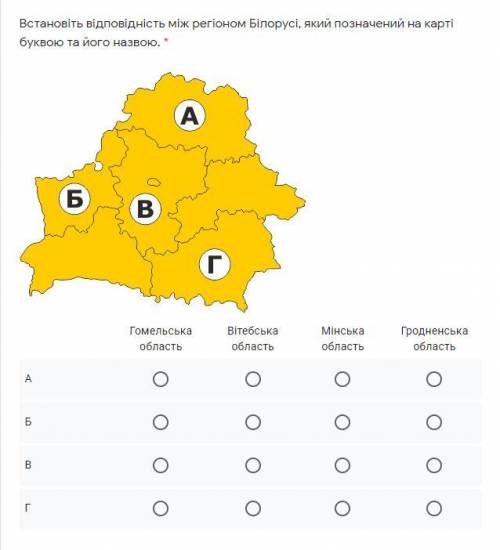 Встановіть відповідність між регіоном Білорусі, який позначений на карті буквою та його назвою. *

А

Б

В

Г

| | Гомельська область | Вітебська область | Мінська область | Гродненська область |
|---|---|---|---|---|
| А | ○ | ○ | ○ | ○ |
| Б | ○ | ○ | ○ | ○ |
| В | ○ | ○ | ○ | ○ |
| Г | ○ | ○ | ○ | ○ |